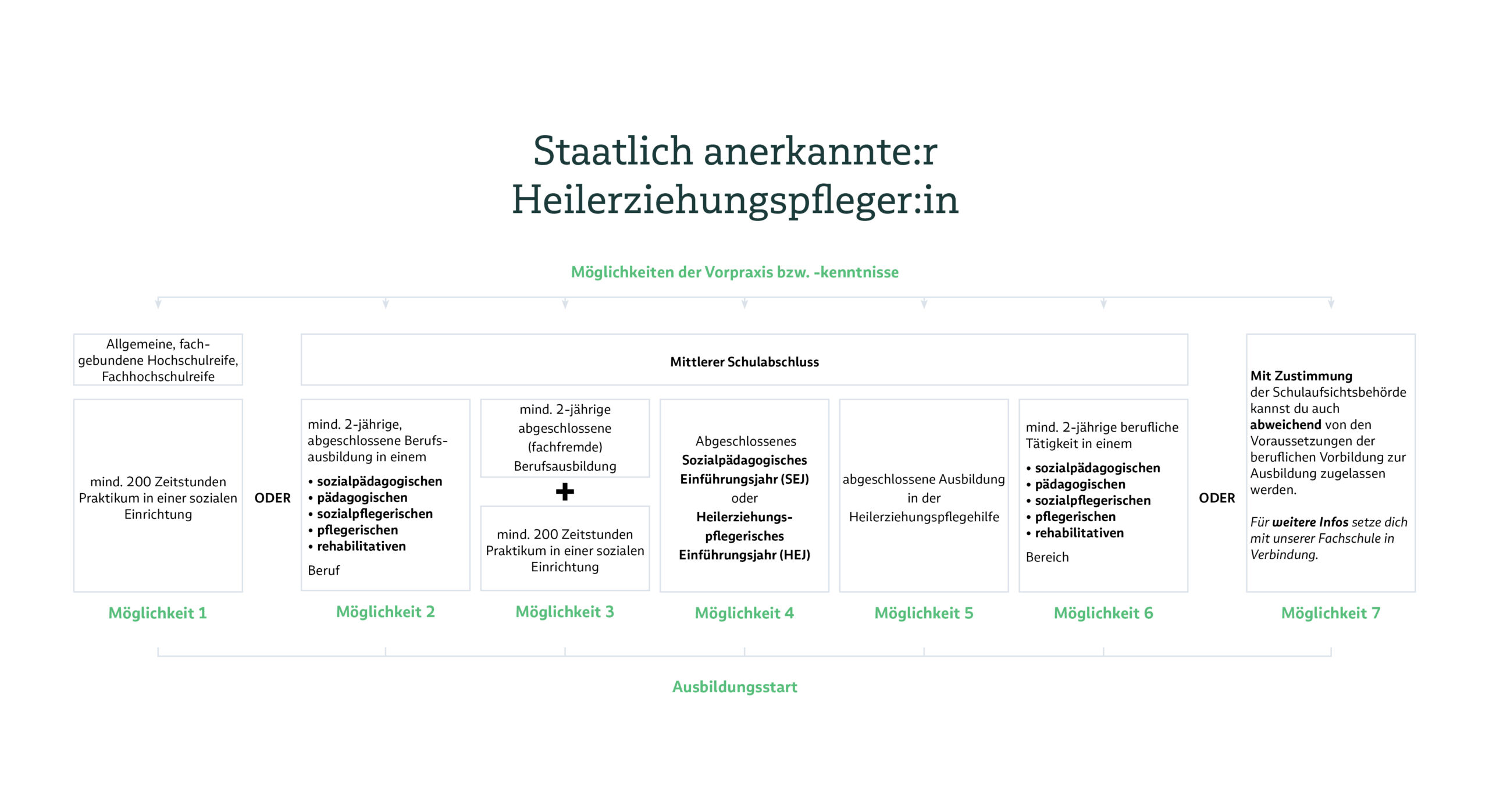 Staatlich anerkannte:r Heilerziehungspfleger:in

Möglichkeiten der Vorpraxis bzw. -kenntnisse

Allgemeine, fachgebundene Hochschulreife, Fachhochschulreife

mind. 200 Zeitstunden Praktikum in einer sozialen Einrichtung

Möglichkeit 1

ODER

Mittlerer Schulabschluss

mind. 2-jährige, abgeschlossene Berufsausbildung in einem
• sozialpädagogischen
• pädagogischen
• sozialpflegerischen
• pflegerischen
• rehabilitativen
Beruf

Möglichkeit 2

mind. 2-jährige abgeschlossene (fachfremde) Berufsausbildung

+

mind. 200 Zeitstunden Praktikum in einer sozialen Einrichtung

Möglichkeit 3

Abgeschlossenes Sozialpädagogisches Einführungsjahr (SEJ) oder Heilerziehungspflegerisches Einführungsjahr (HEJ)

Möglichkeit 4

abgeschlossene Ausbildung in der Heilerziehungspflegehilfe

Möglichkeit 5

mind. 2-jährige berufliche Tätigkeit in einem
• sozialpädagogischen
• pädagogischen
• sozialpflegerischen
• pflegerischen
• rehabilitativen
Bereich

Möglichkeit 6

ODER

Mit Zustimmung der Schulaufsichtsbehörde kannst du auch abweichend von den Voraussetzungen der beruflichen Vorbildung zur Ausbildung zugelassen werden.

Für weitere Infos setze dich mit unserer Fachschule in Verbindung.

Möglichkeit 7

Ausbildungsstart